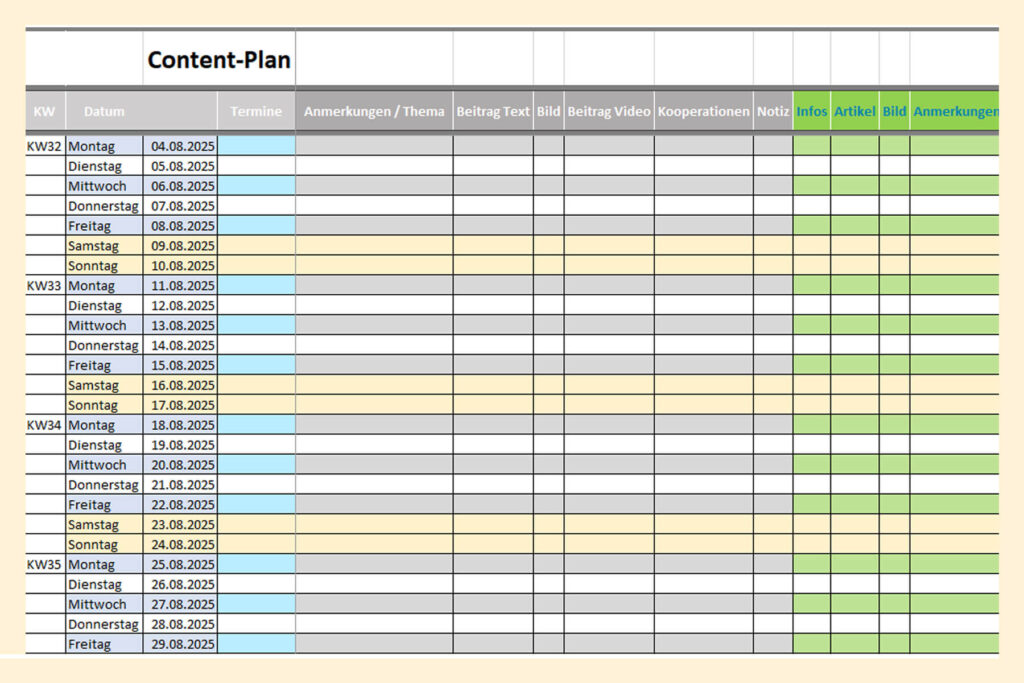 Content-Plan

| KW | Datum | | Termine | Anmerkungen / Thema | Beitrag Text | Bild | Beitrag Video | Kooperationen | Notiz | Infos | Artikel | Bild | Anmerkungen |
|---|---|---|---|---|---|---|---|---|---|---|---|---|---|
| KW32 | Montag | 04.08.2025 | | | | | | | | | | | |
| | Dienstag | 05.08.2025 | | | | | | | | | | | |
| | Mittwoch | 06.08.2025 | | | | | | | | | | | |
| | Donnerstag | 07.08.2025 | | | | | | | | | | | |
| | Freitag | 08.08.2025 | | | | | | | | | | | |
| | Samstag | 09.08.2025 | | | | | | | | | | | |
| | Sonntag | 10.08.2025 | | | | | | | | | | | |
| KW33 | Montag | 11.08.2025 | | | | | | | | | | | |
| | Dienstag | 12.08.2025 | | | | | | | | | | | |
| | Mittwoch | 13.08.2025 | | | | | | | | | | | |
| | Donnerstag | 14.08.2025 | | | | | | | | | | | |
| | Freitag | 15.08.2025 | | | | | | | | | | | |
| | Samstag | 16.08.2025 | | | | | | | | | | | |
| | Sonntag | 17.08.2025 | | | | | | | | | | | |
| KW34 | Montag | 18.08.2025 | | | | | | | | | | | |
| | Dienstag | 19.08.2025 | | | | | | | | | | | |
| | Mittwoch | 20.08.2025 | | | | | | | | | | | |
| | Donnerstag | 21.08.2025 | | | | | | | | | | | |
| | Freitag | 22.08.2025 | | | | | | | | | | | |
| | Samstag | 23.08.2025 | | | | | | | | | | | |
| | Sonntag | 24.08.2025 | | | | | | | | | | | |
| KW35 | Montag | 25.08.2025 | | | | | | | | | | | |
| | Dienstag | 26.08.2025 | | | | | | | | | | | |
| | Mittwoch | 27.08.2025 | | | | | | | | | | | |
| | Donnerstag | 28.08.2025 | | | | | | | | | | | |
| | Freitag | 29.08.2025 | | | | | | | | | | | |